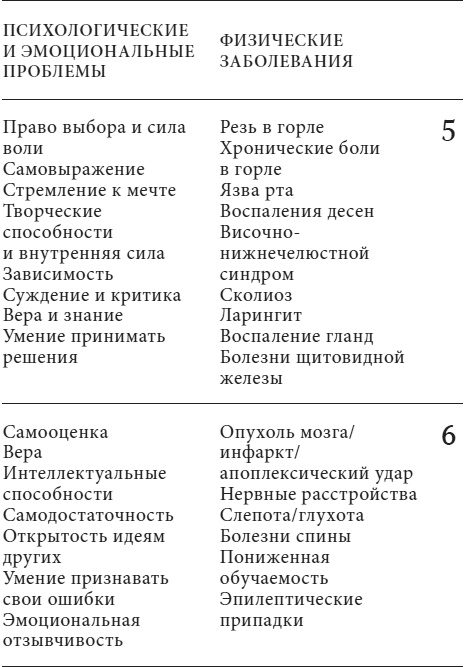 | ПСИХОЛОГИЧЕСКИЕ И ЭМОЦИОНАЛЬНЫЕ ПРОБЛЕМЫ | ФИЗИЧЕСКИЕ ЗАБОЛЕВАНИЯ | |
|---|---|---|
| Право выбора и сила воли<br>Самовыражение<br>Стремление к мечте<br>Творческие способности и внутренняя сила<br>Зависимость<br>Суждение и критика<br>Вера и знание<br>Умение принимать решения | Резь в горле<br>Хронические боли в горле<br>Язва рта<br>Воспаления десен<br>Височно-нижнечелюстной синдром<br>Сколиоз<br>Ларингит<br>Воспаление гланд<br>Болезни щитовидной железы | 5 |
| Самооценка<br>Вера<br>Интеллектуальные способности<br>Самодостаточность<br>Открытость идеям других<br>Умение признавать свои ошибки<br>Эмоциональная отзывчивость | Опухоль мозга/инфаркт/апоплексический удар<br>Нервные расстройства<br>Слепота/глухота<br>Болезни спины<br>Пониженная обучаемость<br>Эпилептические припадки | 6 |